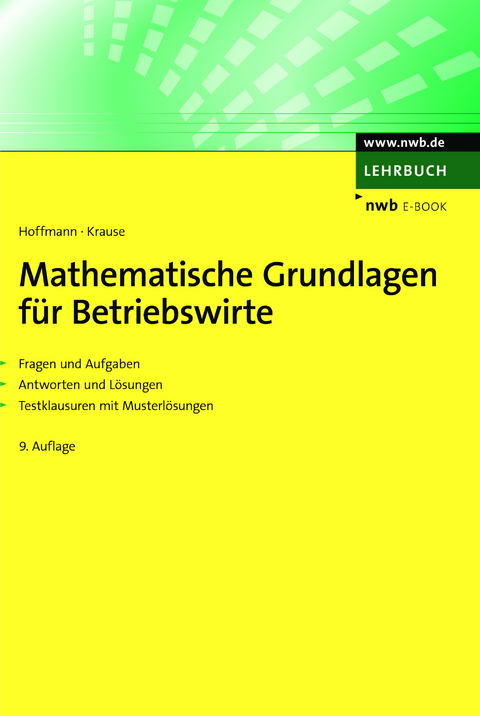 www.nwb.de
LEHRBUCH
nwb E-BOOK

Hoffmann · Krause

Mathematische Grundlagen für Betriebswirte

Fragen und Aufgaben
Antworten und Lösungen
Testklausuren mit Musterlösungen

9. Auflage